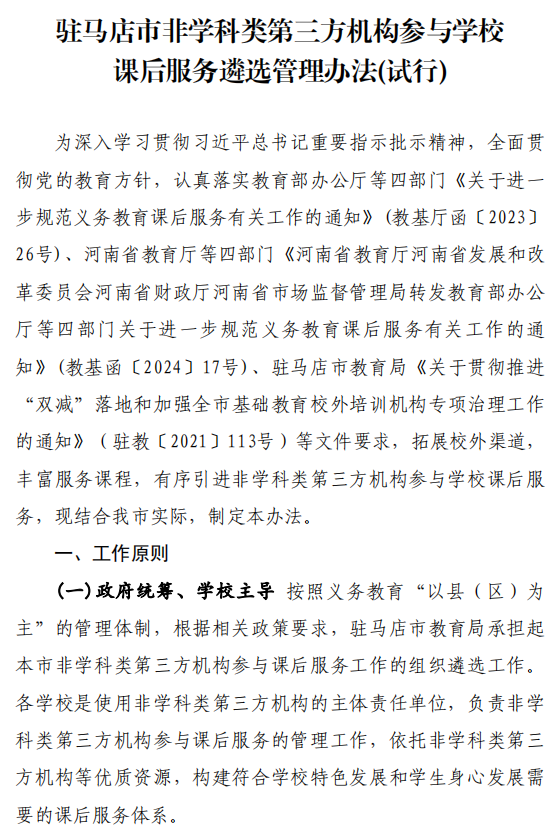 驻马店市非学科类第三方机构参与学校课后服务遴选管理办法(试行)

为深入学习贯彻习近平总书记重要指示批示精神，全面贯彻党的教育方针，认真落实教育部办公厅等四部门《关于进一步规范义务教育课后服务有关工作的通知》(教基厅函〔2023〕26号)、河南省教育厅等四部门《河南省教育厅河南省发展和改革委员会河南省财政厅河南省市场监督管理局转发教育部办公厅等四部门关于进一步规范义务教育课后服务有关工作的通知》(教基函〔2024〕17号)、驻马店市教育局《关于贯彻推进“双减”落地和加强全市基础教育校外培训机构专项治理工作的通知》（驻教〔2021〕113号）等文件要求，拓展校外渠道，丰富服务课程，有序引进非学科类第三方机构参与学校课后服务，现结合我市实际，制定本办法。

一、工作原则

(一)政府统筹、学校主导 按照义务教育“以县（区）为主”的管理体制，根据相关政策要求，驻马店市教育局承担起本市非学科类第三方机构参与课后服务工作的组织遴选工作。各学校是使用非学科类第三方机构的主体责任单位，负责非学科类第三方机构参与课后服务的管理工作，依托非学科类第三方机构等优质资源，构建符合学校特色发展和学生身心发展需要的课后服务体系。